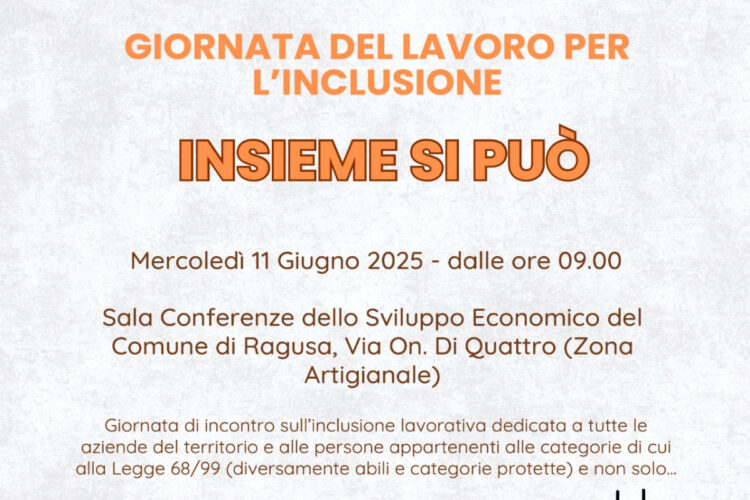 GIORNATA DEL LAVORO PER L'INCLUSIONE

INSIEME SI PUÒ

Mercoledì 11 Giugno 2025 - dalle ore 09.00

Sala Conferenze dello Sviluppo Economico del Comune di Ragusa, Via On. Di Quattro (Zona Artigianale)

Giornata di incontro sull'inclusione lavorativa dedicata a tutte le aziende del territorio e alle persone appartenenti alle categorie di cui alla Legge 68/99 (diversamente abili e categorie protette) e non solo...